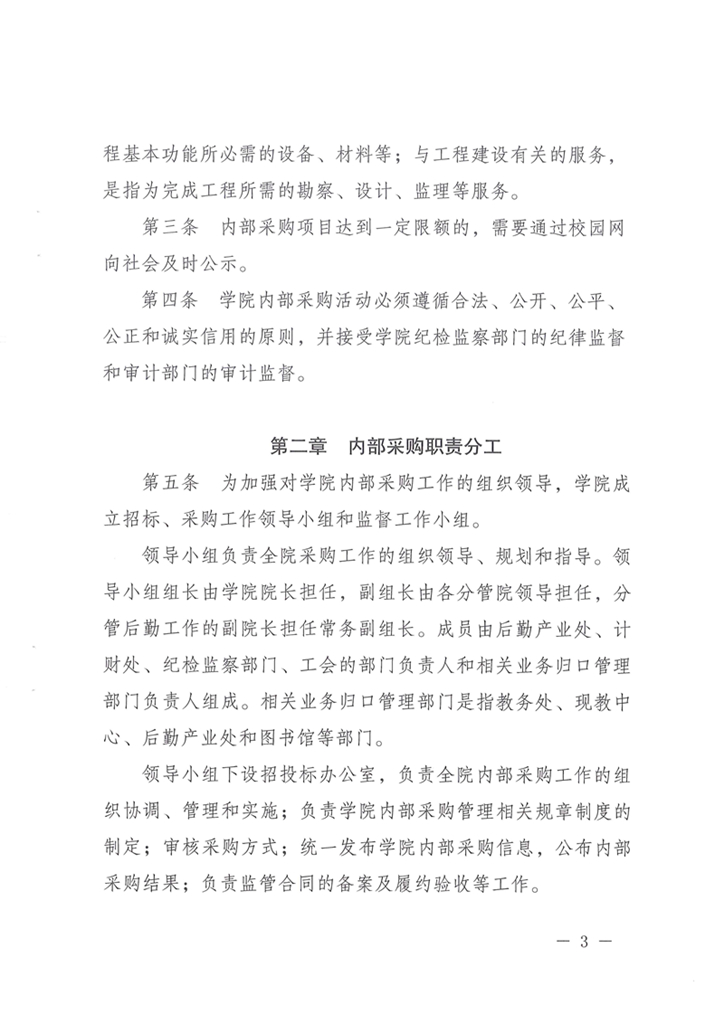 程基本功能所必需的设备、材料等；与工程建设有关的服务，是指为完成工程所需的勘察、设计、监理等服务。

第三条　内部采购项目达到一定限额的，需要通过校园网向社会及时公示。

第四条　学院内部采购活动必须遵循合法、公开、公平、公正和诚实信用的原则，并接受学院纪检监察部门的纪律监督和审计部门的审计监督。

第二章　内部采购职责分工

第五条　为加强对学院内部采购工作的组织领导，学院成立招标、采购工作领导小组和监督工作小组。

领导小组负责全院采购工作的组织领导、规划和指导。领导小组组长由学院院长担任，副组长由各分管院领导担任，分管后勤工作的副院长担任常务副组长。成员由后勤产业处、计财处、纪检监察部门、工会的部门负责人和相关业务归口管理部门负责人组成。相关业务归口管理部门是指教务处、现教中心、后勤产业处和图书馆等部门。

领导小组下设招投标办公室，负责全院内部采购工作的组织协调、管理和实施；负责学院内部采购管理相关规章制度的制定；审核采购方式；统一发布学院内部采购信息，公布内部采购结果；负责监管合同的备案及履约验收等工作。

— 3 —